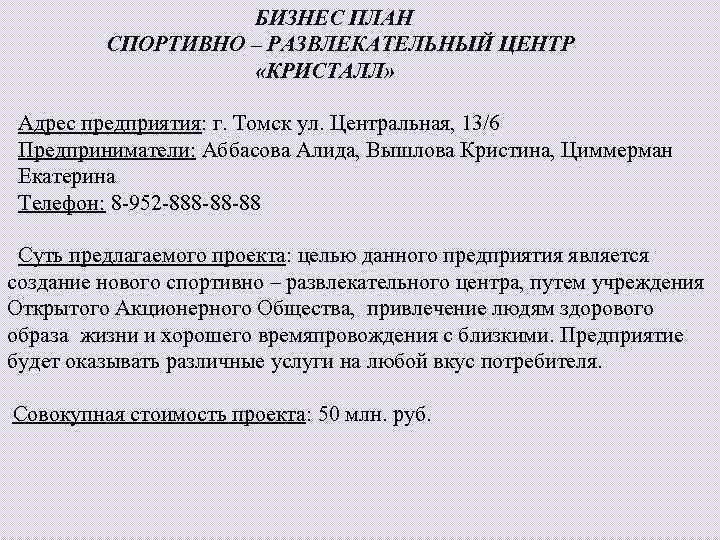 БИЗНЕС ПЛАН
СПОРТИВНО – РАЗВЛЕКАТЕЛЬНЫЙ ЦЕНТР
«КРИСТАЛЛ»

Адрес предприятия: г. Томск ул. Центральная, 13/6
Предприниматели: Аббасова Алида, Вышлова Кристина, Циммерман Екатерина
Телефон: 8-952-888-88-88

Суть предлагаемого проекта: целью данного предприятия является создание нового спортивно – развлекательного центра, путем учреждения Открытого Акционерного Общества, привлечение людям здорового образа жизни и хорошего времяпровождения с близкими. Предприятие будет оказывать различные услуги на любой вкус потребителя.

Совокупная стоимость проекта: 50 млн. руб.